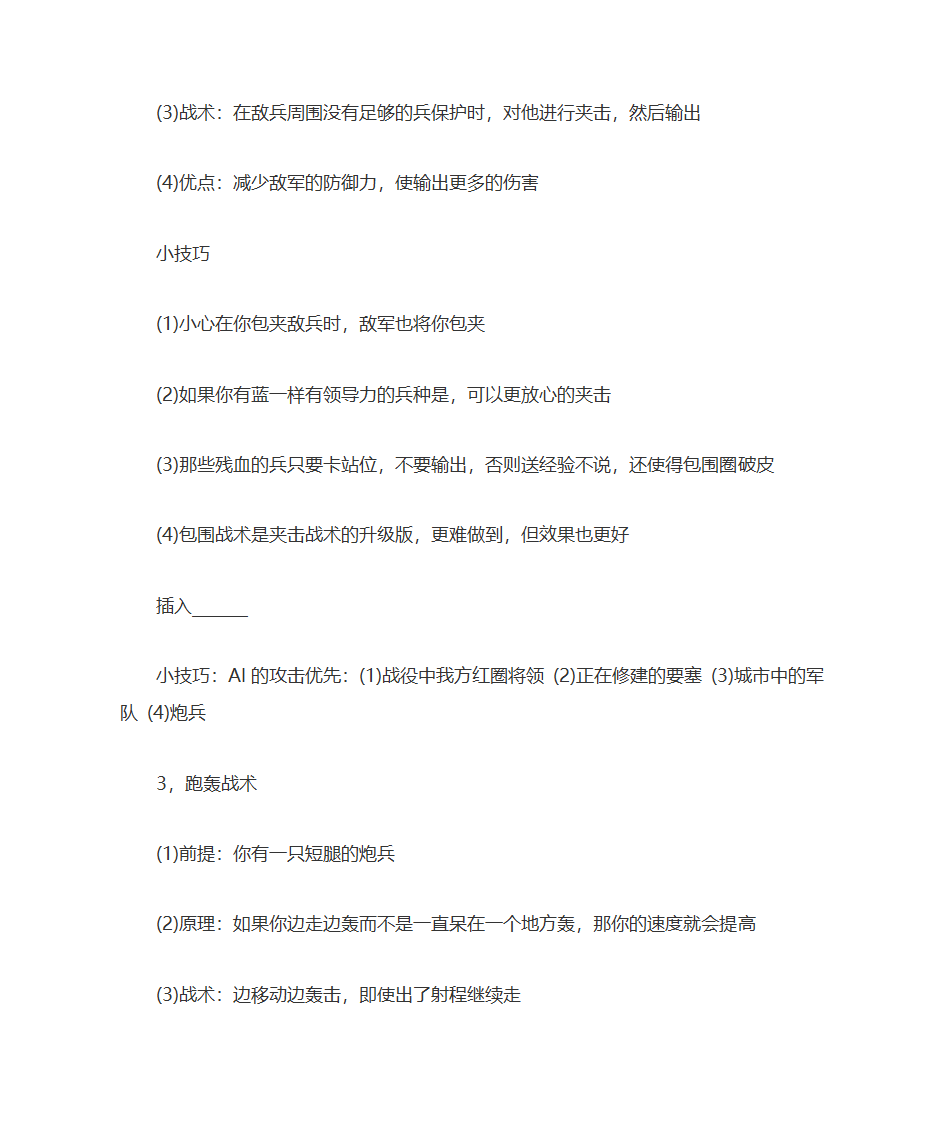 (3)战术：在敌兵周围没有足够的兵保护时，对他进行夹击，然后输出

(4)优点：减少敌军的防御力，使输出更多的伤害

小技巧

(1)小心在你包夹敌兵时，敌军也将你包夹

(2)如果你有蓝一样有领导力的兵种是，可以更放心的夹击

(3)那些残血的兵只要卡站位，不要输出，否则送经验不说，还使得包围圈破皮

(4)包围战术是夹击战术的升级版，更难做到，但效果也更好

插入______

小技巧：AI 的攻击优先：(1)战役中我方红圈将领 (2)正在修建的要塞 (3)城市中的军队 (4)炮兵

3，跑轰战术

(1)前提：你有一只短腿的炮兵

(2)原理：如果你边走边轰而不是一直呆在一个地方轰，那你的速度就会提高

(3)战术：边移动边轰击，即使出了射程继续走